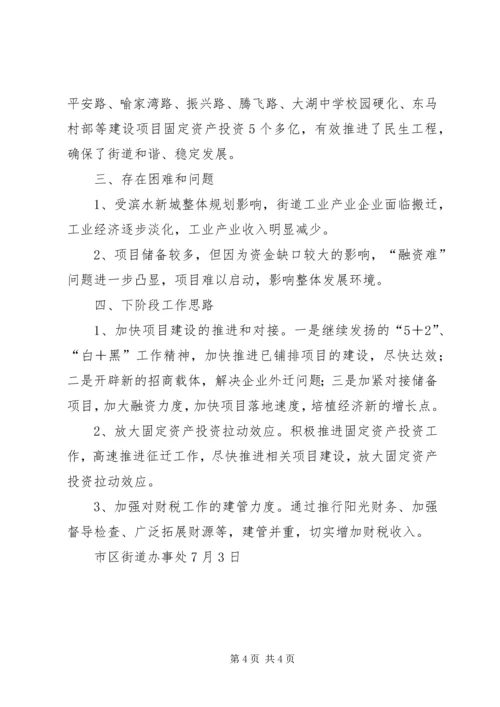 平安路、喻家湾路、振兴路、腾飞路、大湖中学校园硬化、东马村部等建设项目固定资产投资5个多亿，有效推进了民生工程，确保了街道和谐、稳定发展。

三、存在困难和问题

1、受滨水新城整体规划影响，街道工业产业企业面临搬迁，工业经济逐步淡化，工业产业收入明显减少。

2、项目储备较多，但因为资金缺口较大的影响，“融资难”问题进一步凸显，项目难以启动，影响整体发展环境。

四、下阶段工作思路

1、加快项目建设的推进和对接。一是继续发扬的“5＋2”、“白＋黑”工作精神，加快推进已铺排项目的建设，尽快达效；二是开辟新的招商载体，解决企业外迁问题；三是加紧对接储备项目，加大融资力度，加快项目落地速度，培植经济新的增长点。

2、放大固定资产投资拉动效应。积极推进固定资产投资工作，高速推进征迁工作，尽快推进相关项目建设，放大固定资产投资拉动效应。

3、加强对财税工作的建管力度。通过推行阳光财务、加强督导检查、广泛拓展财源等，建管并重，切实增加财税收入。

市区街道办事处7月3日

第4页 共4页